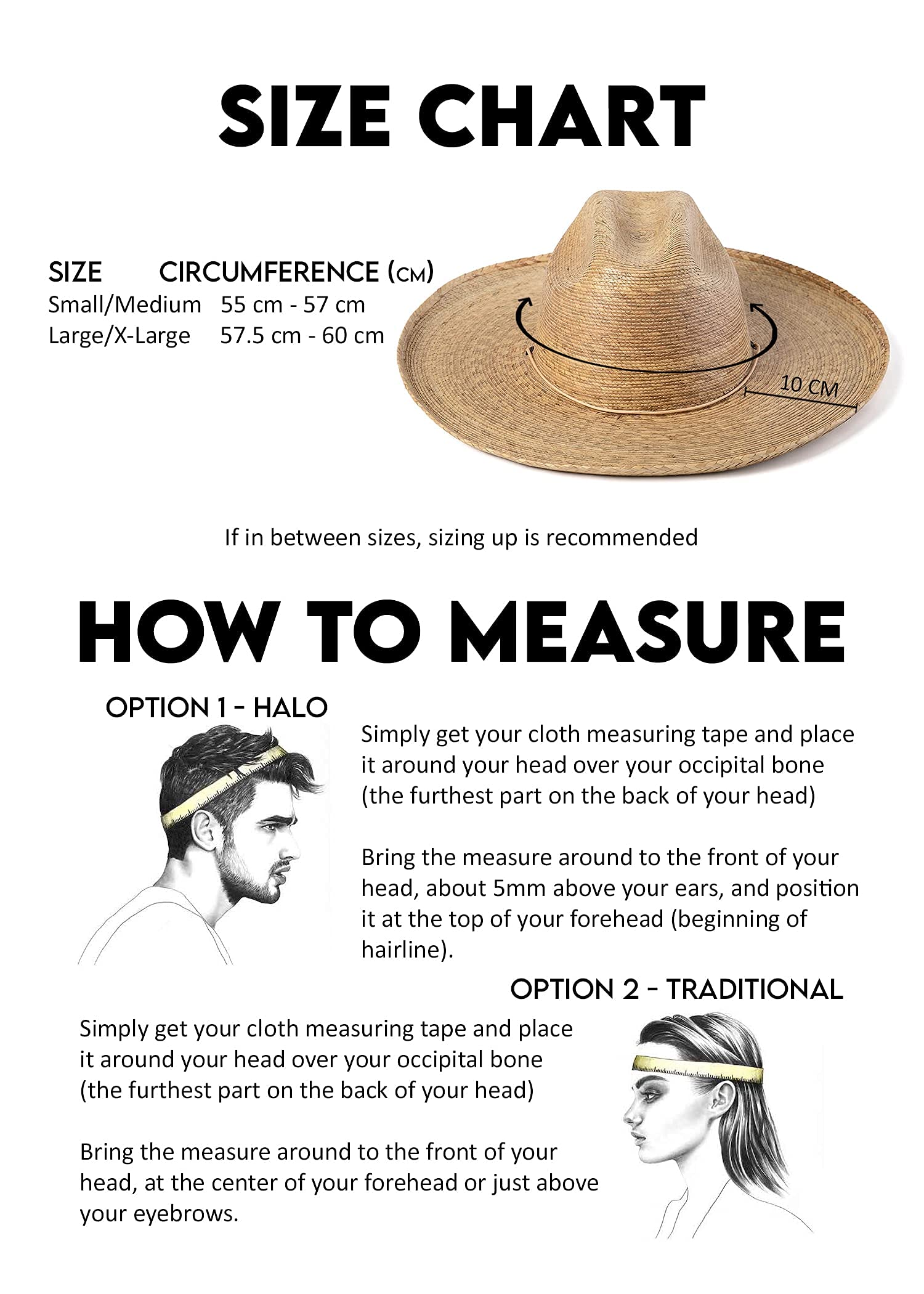 SIZE CHART

| SIZE | CIRCUMFERENCE (CM) |
|---|---|
| Small/Medium | 55 cm - 57 cm |
| Large/X-Large | 57.5 cm - 60 cm |

10 CM

If in between sizes, sizing up is recommended

HOW TO MEASURE

OPTION 1 - HALO

Simply get your cloth measuring tape and place it around your head over your occipital bone (the furthest part on the back of your head)

Bring the measure around to the front of your head, about 5mm above your ears, and position it at the top of your forehead (beginning of hairline).

OPTION 2 - TRADITIONAL

Simply get your cloth measuring tape and place it around your head over your occipital bone (the furthest part on the back of your head)

Bring the measure around to the front of your head, at the center of your forehead or just above your eyebrows.